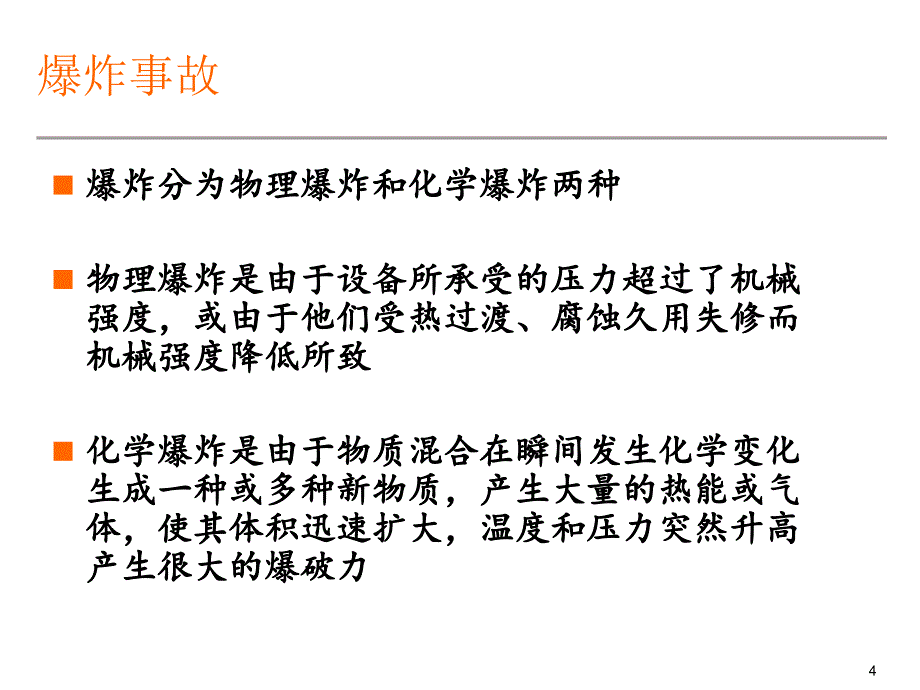 爆炸事故

爆炸分为物理爆炸和化学爆炸两种

物理爆炸是由于设备所承受的压力超过了机械强度，或由于他们受热过渡、腐蚀久用失修而机械强度降低所致

化学爆炸是由于物质混合在瞬间发生化学变化生成一种或多种新物质，产生大量的热能或气体，使其体积迅速扩大，温度和压力突然升高产生很大的爆破力

4